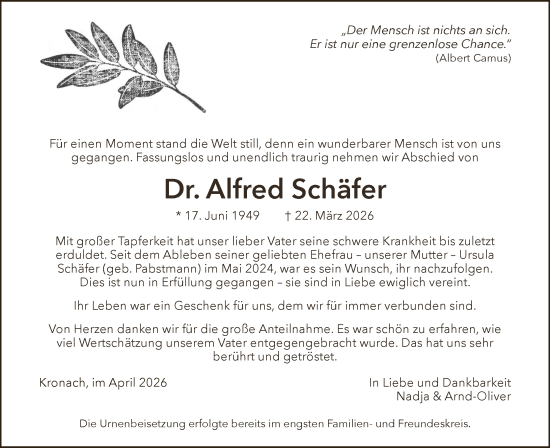 „Der Mensch ist nichts an sich.
Er ist nur eine grenzenlose Chance."
(Albert Camus)

Für einen Moment stand die Welt still, denn ein wunderbarer Mensch ist von uns gegangen. Fassungslos und unendlich traurig nehmen wir Abschied von

Dr. Alfred Schäfer

* 17. Juni 1949 † 22. März 2026

Mit großer Tapferkeit hat unser lieber Vater seine schwere Krankheit bis zuletzt erduldet. Seit dem Ableben seiner geliebten Ehefrau – unserer Mutter – Ursula Schäfer (geb. Pabstmann) im Mai 2024, war es sein Wunsch, ihr nachzufolgen. Dies ist nun in Erfüllung gegangen – sie sind in Liebe ewiglich vereint.

Ihr Leben war ein Geschenk für uns, dem wir für immer verbunden sind.

Von Herzen danken wir für die große Anteilnahme. Es war schön zu erfahren, wie viel Wertschätzung unserem Vater entgegengebracht wurde. Das hat uns sehr berührt und getröstet.

Kronach, im April 2026

In Liebe und Dankbarkeit
Nadja & Arnd-Oliver

Die Urnenbeisetzung erfolgte bereits im engsten Familien- und Freundeskreis.